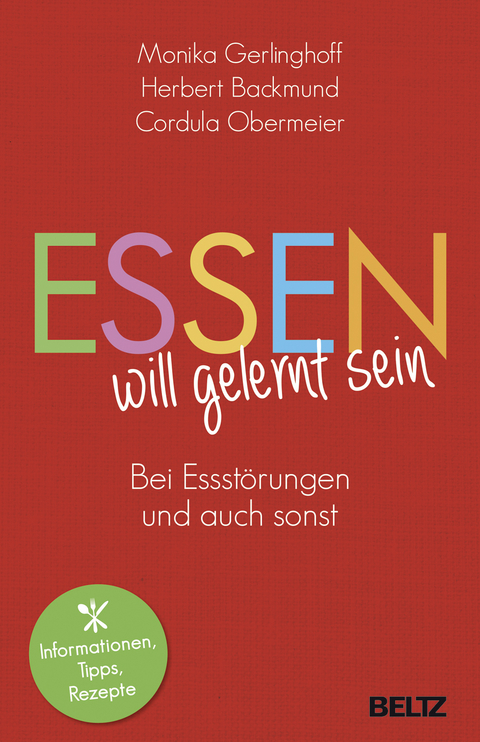 Monika Gerlinghoff
Herbert Backmund
Cordula Obermeier

ESSEN
will gelernt sein

Bei Essstörungen und auch sonst

Informationen, Tipps, Rezepte

BELTZ